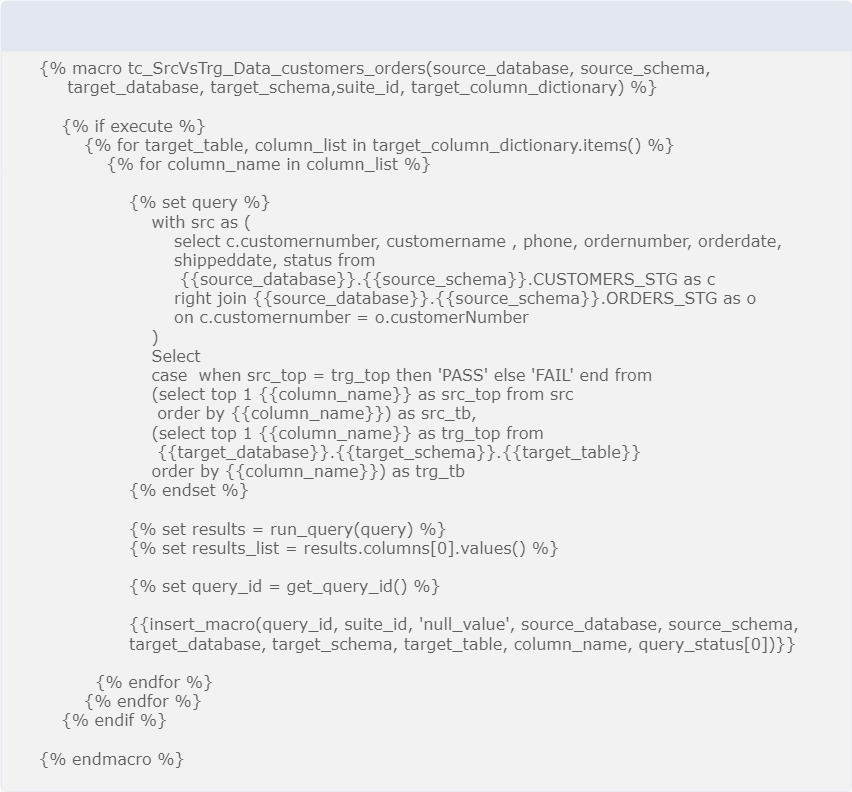 {% macro tc_SrcVsTrg_Data_customers_orders(source_database, source_schema, target_database, target_schema,suite_id, target_column_dictionary) %}

{% if execute %}
{% for target_table, column_list in target_column_dictionary.items() %}
{% for column_name in column_list %}

{% set query %}
with src as (
select c.customernumber, customername , phone, ordernumber, orderdate, shippeddate, status from
{{source_database}}.{{source_schema}}.CUSTOMERS_STG as c
right join {{source_database}}.{{source_schema}}.ORDERS_STG as o
on c.customernumber = o.customerNumber
)
Select
case  when src_top = trg_top then 'PASS' else 'FAIL' end from
(select top 1 {{column_name}} as src_top from src
order by {{column_name}}) as src_tb,
(select top 1 {{column_name}} as trg_top from
{{target_database}}.{{target_schema}}.{{target_table}}
order by {{column_name}}) as trg_tb
{% endset %}

{% set results = run_query(query) %}
{% set results_list = results.columns[0].values() %}

{% set query_id = get_query_id() %}

{{insert_macro(query_id, suite_id, 'null_value', source_database, source_schema, target_database, target_schema, target_table, column_name, query_status[0])}}

{% endfor %}
{% endfor %}
{% endif %}

{% endmacro %}